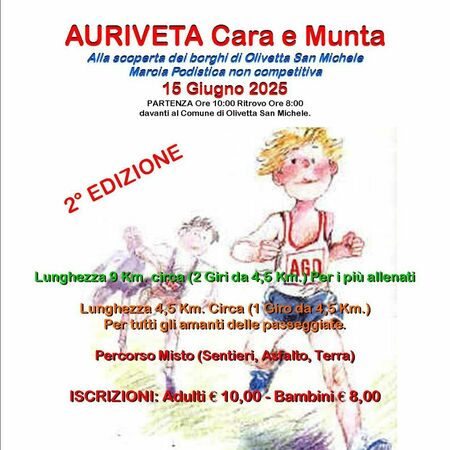 AURIVETA Cara e Munta

Alla scoperta dei borghi di Olivetta San Michele
Marcia Podistica non competitiva

15 Giugno 2025

PARTENZA Ore 10:00 Ritrovo Ore 8:00
davanti al Comune di Olivetta San Michele.

2° EDIZIONE

AGD

Lunghezza 9 Km. circa (2 Giri da 4,5 Km.) Per i più allenati

Lunghezza 4,5 Km. Circa (1 Giro da 4,5 Km.)
Per tutti gli amanti delle passeggiate.

Percorso Misto (Sentieri, Asfalto, Terra)

ISCRIZIONI: Adulti € 10,00 - Bambini € 8,00